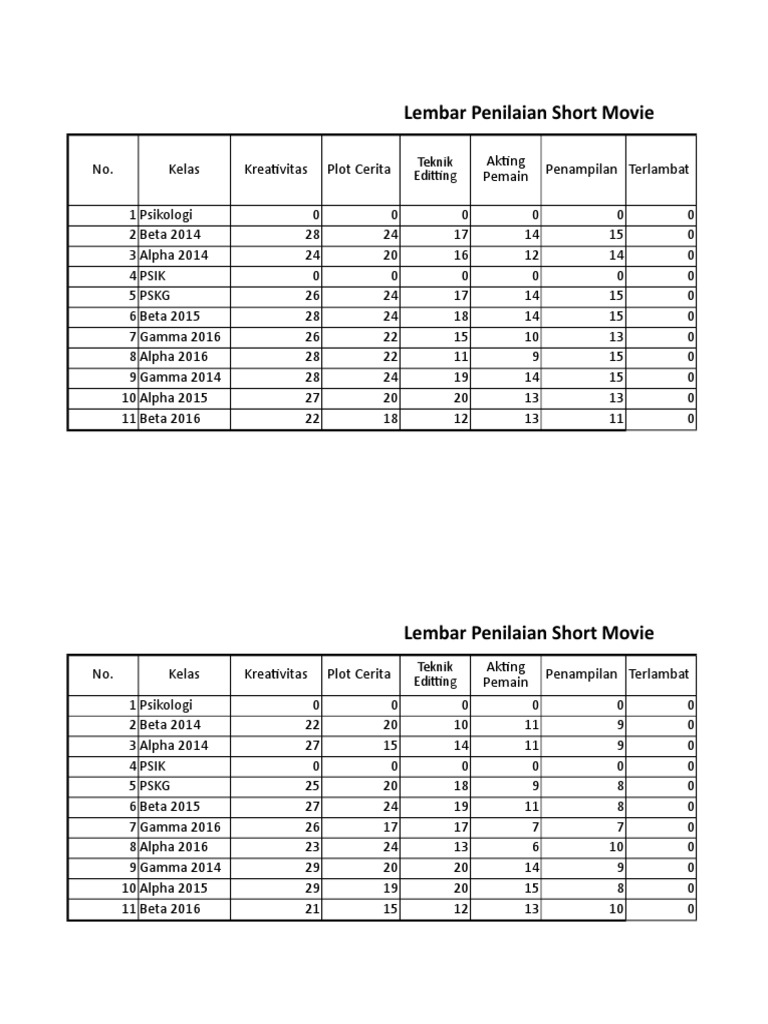 Lembar Penilaian Short Movie

| No. | Kelas | Kreativitas | Plot Cerita | Teknik Editting | Akting Pemain | Penampilan | Terlambat |
|---|---|---|---|---|---|---|---|
| 1 | Psikologi | 0 | 0 | 0 | 0 | 0 | 0 |
| 2 | Beta 2014 | 28 | 24 | 17 | 14 | 15 | 0 |
| 3 | Alpha 2014 | 24 | 20 | 16 | 12 | 14 | 0 |
| 4 | PSIK | 0 | 0 | 0 | 0 | 0 | 0 |
| 5 | PSKG | 26 | 24 | 17 | 14 | 15 | 0 |
| 6 | Beta 2015 | 28 | 24 | 18 | 14 | 15 | 0 |
| 7 | Gamma 2016 | 26 | 22 | 15 | 10 | 13 | 0 |
| 8 | Alpha 2016 | 28 | 22 | 11 | 9 | 15 | 0 |
| 9 | Gamma 2014 | 28 | 24 | 19 | 14 | 15 | 0 |
| 10 | Alpha 2015 | 27 | 20 | 20 | 13 | 13 | 0 |
| 11 | Beta 2016 | 22 | 18 | 12 | 13 | 11 | 0 |

Lembar Penilaian Short Movie

| No. | Kelas | Kreativitas | Plot Cerita | Teknik Editting | Akting Pemain | Penampilan | Terlambat |
|---|---|---|---|---|---|---|---|
| 1 | Psikologi | 0 | 0 | 0 | 0 | 0 | 0 |
| 2 | Beta 2014 | 22 | 20 | 10 | 11 | 9 | 0 |
| 3 | Alpha 2014 | 27 | 15 | 14 | 11 | 9 | 0 |
| 4 | PSIK | 0 | 0 | 0 | 0 | 0 | 0 |
| 5 | PSKG | 25 | 20 | 18 | 9 | 8 | 0 |
| 6 | Beta 2015 | 27 | 24 | 19 | 11 | 8 | 0 |
| 7 | Gamma 2016 | 26 | 17 | 17 | 7 | 7 | 0 |
| 8 | Alpha 2016 | 23 | 24 | 13 | 6 | 10 | 0 |
| 9 | Gamma 2014 | 29 | 20 | 20 | 14 | 9 | 0 |
| 10 | Alpha 2015 | 29 | 19 | 20 | 15 | 8 | 0 |
| 11 | Beta 2016 | 21 | 15 | 12 | 13 | 10 | 0 |